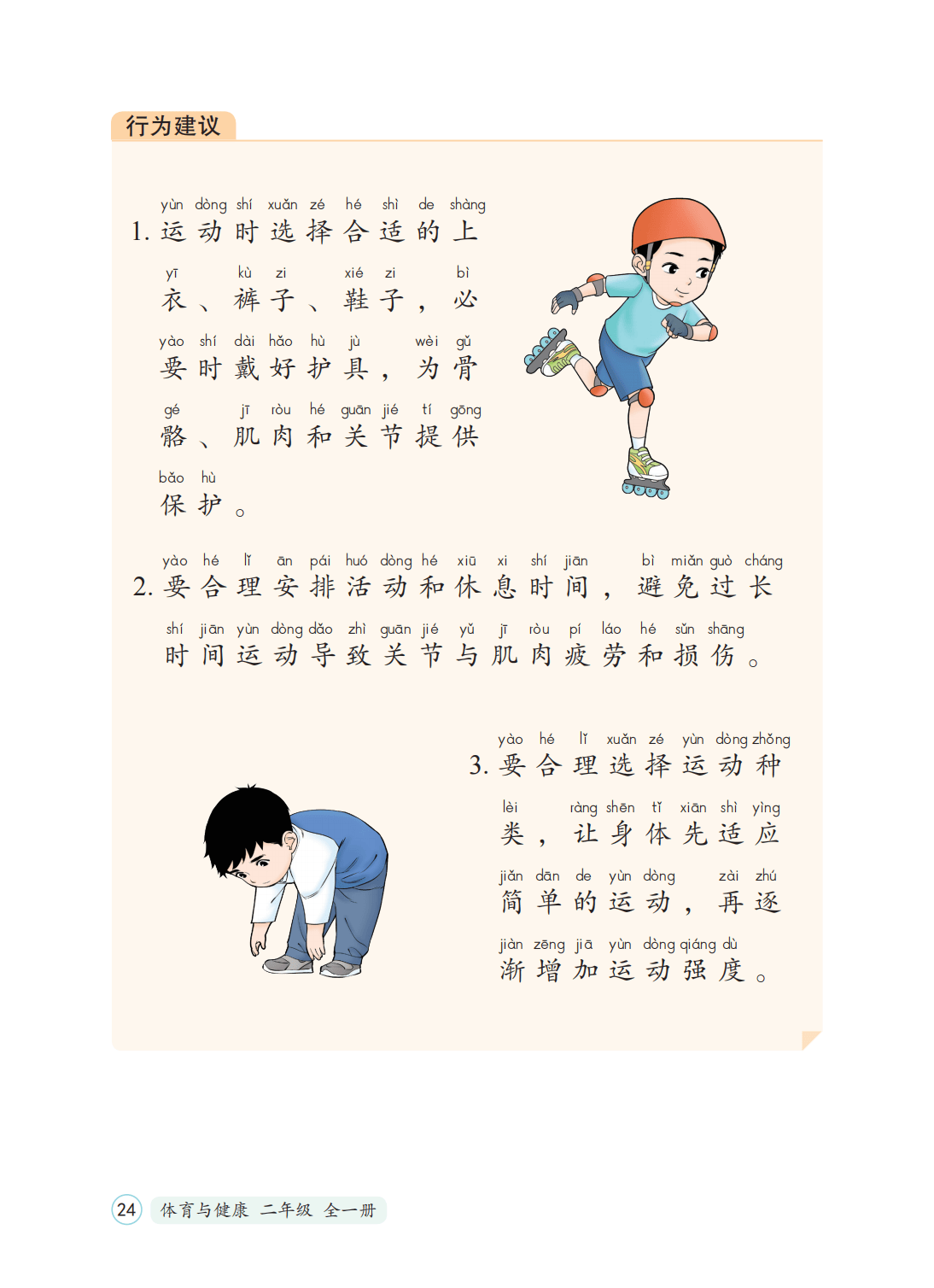 行为建议

yùn dòng shí xuǎn zé hé shì de shàng
1. 运动时选择合适的上
yī kù zi xié zi bì
衣、裤子、鞋子，必
yào shí dài hǎo hù jù wèi gǔ
要时戴好护具，为骨
gé jī ròu hé guān jié tí gōng
骼、肌肉和关节提供
bǎo hù
保护。

yào hé lǐ ān pái huó dòng hé xiū xi shí jiān bì miǎn guò cháng
2. 要合理安排活动和休息时间，避免过长
shí jiān yùn dòng dǎo zhì guān jié yǔ jī ròu pí láo hé sǔn shāng
时间运动导致关节与肌肉疲劳和损伤。

yào hé lǐ xuǎn zé yùn dòng zhǒng
3. 要合理选择运动种
lèi ràng shēn tǐ xiān shì yìng
类，让身体先适应
jiǎn dān de yùn dòng zài zhú
简单的运动，再逐
jiàn zēng jiā yùn dòng qiáng dù
渐增加运动强度。

24 体育与健康 二年级 全一册